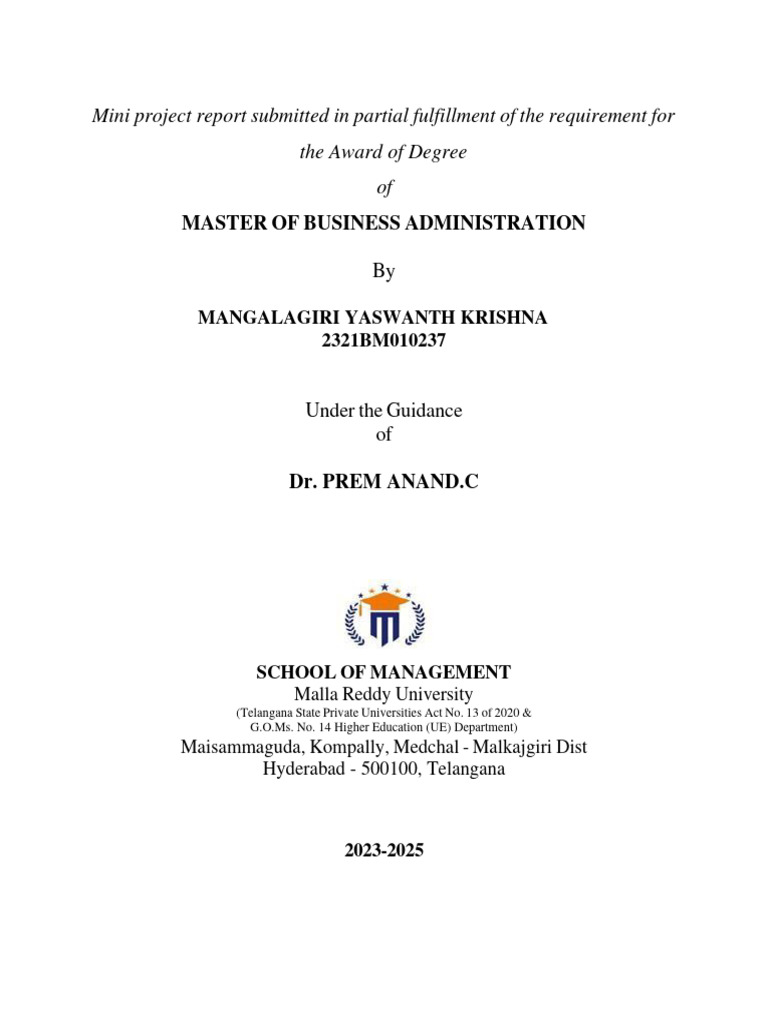 Mini project report submitted in partial fulfillment of the requirement for the Award of Degree

of

MASTER OF BUSINESS ADMINISTRATION

By

MANGALAGIRI YASWANTH KRISHNA
2321BM010237

Under the Guidance
of

Dr. PREM ANAND.C

SCHOOL OF MANAGEMENT
Malla Reddy University
(Telangana State Private Universities Act No. 13 of 2020 & G.O.Ms. No. 14 Higher Education (UE) Department)
Maisammaguda, Kompally, Medchal - Malkajgiri Dist
Hyderabad - 500100, Telangana

2023-2025